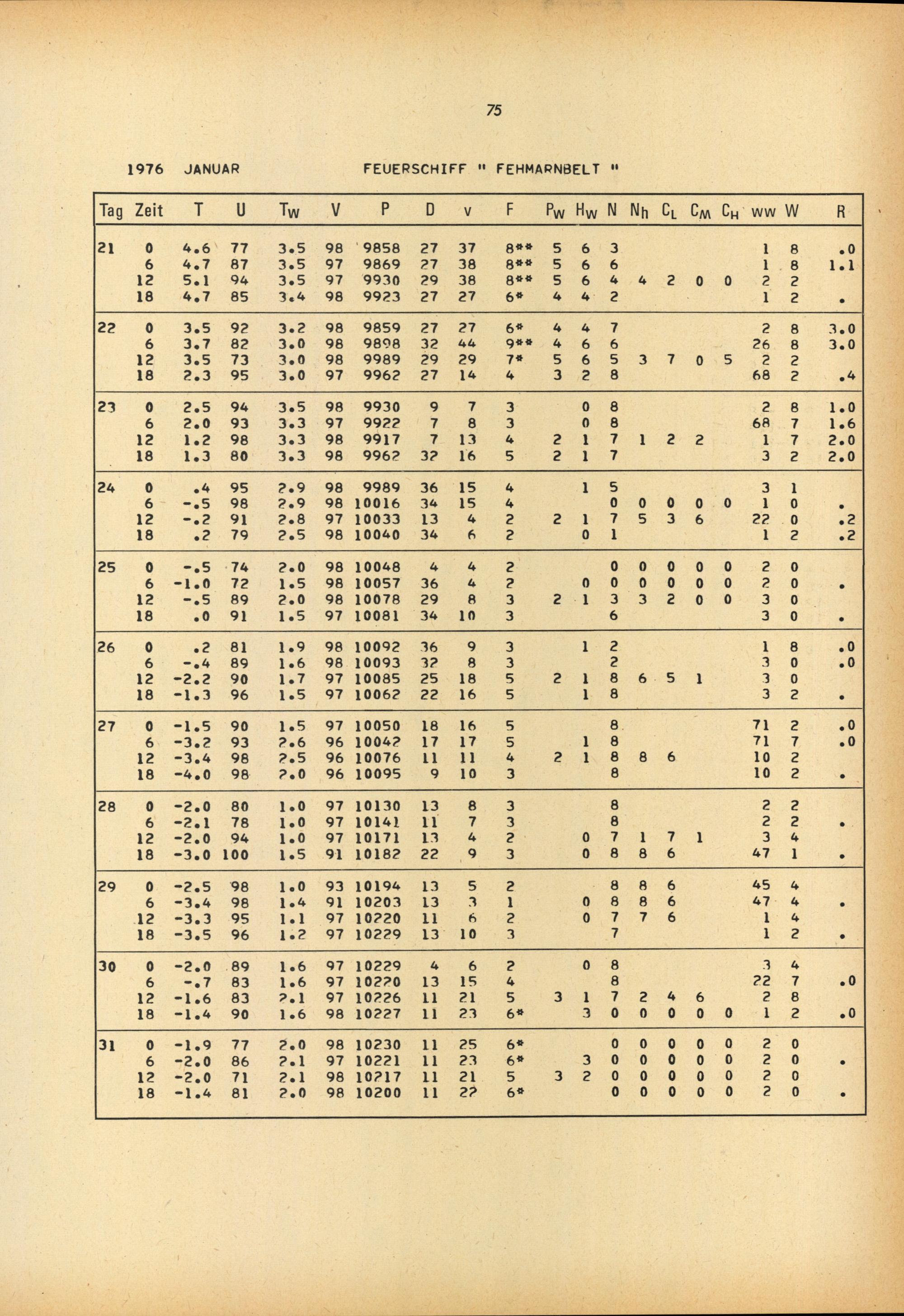 75

1976 JANUAR FEUERSCHIFF " FEHMARNBELT "

| Tag | Zeit | T | U | $T_W$ | V | P | D | v | F | $P_W$ | $H_W$ | N | $N_h$ | $C_L$ | $C_M$ | $C_H$ | ww | W | R |
|---|---|---|---|---|---|---|---|---|---|---|---|---|---|---|---|---|---|---|---|
| 21 | 0 | 4.6 | 77 | 3.5 | 98 | 9858 | 27 | 37 | 8** | 5 | 6 | 3 | | | | | 1 | 8 | .0 |
| | 6 | 4.7 | 87 | 3.5 | 97 | 9869 | 27 | 38 | 8** | 5 | 6 | 6 | | | | | 1 | 8 | 1.1 |
| | 12 | 5.1 | 94 | 3.5 | 97 | 9930 | 29 | 38 | 8** | 5 | 6 | 4 | 4 | 2 | 0 | 0 | 2 | 2 | |
| | 18 | 4.7 | 85 | 3.4 | 98 | 9923 | 27 | 27 | 6* | 4 | 4 | 2 | | | | | 1 | 2 | . |
| 22 | 0 | 3.5 | 92 | 3.2 | 98 | 9859 | 27 | 27 | 6* | 4 | 4 | 7 | | | | | 2 | 8 | 3.0 |
| | 6 | 3.7 | 82 | 3.0 | 98 | 9898 | 32 | 44 | 9** | 4 | 6 | 6 | | | | | 26 | 8 | 3.0 |
| | 12 | 3.5 | 73 | 3.0 | 98 | 9989 | 29 | 29 | 7* | 5 | 6 | 5 | 3 | 7 | 0 | 5 | 2 | 2 | |
| | 18 | 2.3 | 95 | 3.0 | 97 | 9962 | 27 | 14 | 4 | 3 | 2 | 8 | | | | | 68 | 2 | .4 |
| 23 | 0 | 2.5 | 94 | 3.5 | 98 | 9930 | 9 | 7 | 3 | | 0 | 8 | | | | | 2 | 8 | 1.0 |
| | 6 | 2.0 | 93 | 3.3 | 97 | 9922 | 7 | 8 | 3 | | 0 | 8 | | | | | 68 | 7 | 1.6 |
| | 12 | 1.2 | 98 | 3.3 | 98 | 9917 | 7 | 13 | 4 | 2 | 1 | 7 | 1 | 2 | 2 | | 1 | 7 | 2.0 |
| | 18 | 1.3 | 80 | 3.3 | 98 | 9962 | 32 | 16 | 5 | 2 | 1 | 7 | | | | | 3 | 2 | 2.0 |
| 24 | 0 | .4 | 95 | 2.9 | 98 | 9989 | 36 | 15 | 4 | | 1 | 5 | | | | | 3 | 1 | |
| | 6 | -.5 | 98 | 2.9 | 98 | 10016 | 34 | 15 | 4 | | | 0 | 0 | 0 | 0 | 0 | 1 | 0 | . |
| | 12 | -.2 | 91 | 2.8 | 97 | 10033 | 13 | 4 | 2 | 2 | 1 | 7 | 5 | 3 | 6 | | 22 | 0 | .2 |
| | 18 | .2 | 79 | 2.5 | 98 | 10040 | 34 | 6 | 2 | | 0 | 1 | | | | | 1 | 2 | .2 |
| 25 | 0 | -.5 | 74 | 2.0 | 98 | 10048 | 4 | 4 | 2 | | | 0 | 0 | 0 | 0 | 0 | 2 | 0 | |
| | 6 | -1.0 | 72 | 1.5 | 98 | 10057 | 36 | 4 | 2 | | 0 | 0 | 0 | 0 | 0 | 0 | 2 | 0 | . |
| | 12 | -.5 | 89 | 2.0 | 98 | 10078 | 29 | 8 | 3 | 2 | 1 | 3 | 3 | 2 | 0 | 0 | 3 | 0 | |
| | 18 | .0 | 91 | 1.5 | 97 | 10081 | 34 | 10 | 3 | | | 6 | | | | | 3 | 0 | . |
| 26 | 0 | .2 | 81 | 1.9 | 98 | 10092 | 36 | 9 | 3 | | 1 | 2 | | | | | 1 | 8 | .0 |
| | 6 | -.4 | 89 | 1.6 | 98 | 10093 | 32 | 8 | 3 | | | 2 | | | | | 3 | 0 | .0 |
| | 12 | -2.2 | 90 | 1.7 | 97 | 10085 | 25 | 18 | 5 | 2 | 1 | 8 | 6 | 5 | 1 | | 3 | 0 | |
| | 18 | -1.3 | 96 | 1.5 | 97 | 10062 | 22 | 16 | 5 | | 1 | 8 | | | | | 3 | 2 | . |
| 27 | 0 | -1.5 | 90 | 1.5 | 97 | 10050 | 18 | 16 | 5 | | | 8 | | | | | 71 | 2 | .0 |
| | 6 | -3.2 | 93 | 2.6 | 96 | 10042 | 17 | 17 | 5 | | 1 | 8 | | | | | 71 | 7 | .0 |
| | 12 | -3.4 | 98 | 2.5 | 96 | 10076 | 11 | 11 | 4 | 2 | 1 | 8 | 8 | 6 | | | 10 | 2 | |
| | 18 | -4.0 | 98 | 2.0 | 96 | 10095 | 9 | 10 | 3 | | | 8 | | | | | 10 | 2 | . |
| 28 | 0 | -2.0 | 80 | 1.0 | 97 | 10130 | 13 | 8 | 3 | | | 8 | | | | | 2 | 2 | |
| | 6 | -2.1 | 78 | 1.0 | 97 | 10141 | 11 | 7 | 3 | | | 8 | | | | | 2 | 2 | . |
| | 12 | -2.0 | 94 | 1.0 | 97 | 10171 | 13 | 4 | 2 | | 0 | 7 | 1 | 7 | 1 | | 3 | 4 | |
| | 18 | -3.0 | 100 | 1.5 | 91 | 10182 | 22 | 9 | 3 | | 0 | 8 | 8 | 6 | | | 47 | 1 | . |
| 29 | 0 | -2.5 | 98 | 1.0 | 93 | 10194 | 13 | 5 | 2 | | | 8 | 8 | 6 | | | 45 | 4 | |
| | 6 | -3.4 | 98 | 1.4 | 91 | 10203 | 13 | 3 | 1 | | 0 | 8 | 8 | 6 | | | 47 | 4 | . |
| | 12 | -3.3 | 95 | 1.1 | 97 | 10220 | 11 | 6 | 2 | | 0 | 7 | 7 | 6 | | | 1 | 4 | |
| | 18 | -3.5 | 96 | 1.2 | 97 | 10229 | 13 | 10 | 3 | | | 7 | | | | | 1 | 2 | . |
| 30 | 0 | -2.0 | 89 | 1.6 | 97 | 10229 | 4 | 6 | 2 | | 0 | 8 | | | | | 3 | 4 | |
| | 6 | -.7 | 83 | 1.6 | 97 | 10220 | 13 | 15 | 4 | | | 8 | | | | | 22 | 7 | .0 |
| | 12 | -1.6 | 83 | 2.1 | 97 | 10226 | 11 | 21 | 5 | 3 | 1 | 7 | 2 | 4 | 6 | | 2 | 8 | |
| | 18 | -1.4 | 90 | 1.6 | 98 | 10227 | 11 | 23 | 6* | | 3 | 0 | 0 | 0 | 0 | 0 | 1 | 2 | .0 |
| 31 | 0 | -1.9 | 77 | 2.0 | 98 | 10230 | 11 | 25 | 6* | | | 0 | 0 | 0 | 0 | 0 | 2 | 0 | |
| | 6 | -2.0 | 86 | 2.1 | 97 | 10221 | 11 | 23 | 6* | | 3 | 0 | 0 | 0 | 0 | 0 | 2 | 0 | . |
| | 12 | -2.0 | 71 | 2.1 | 98 | 10217 | 11 | 21 | 5 | 3 | 2 | 0 | 0 | 0 | 0 | 0 | 2 | 0 | |
| | 18 | -1.4 | 81 | 2.0 | 98 | 10200 | 11 | 22 | 6* | | | 0 | 0 | 0 | 0 | 0 | 2 | 0 | . |